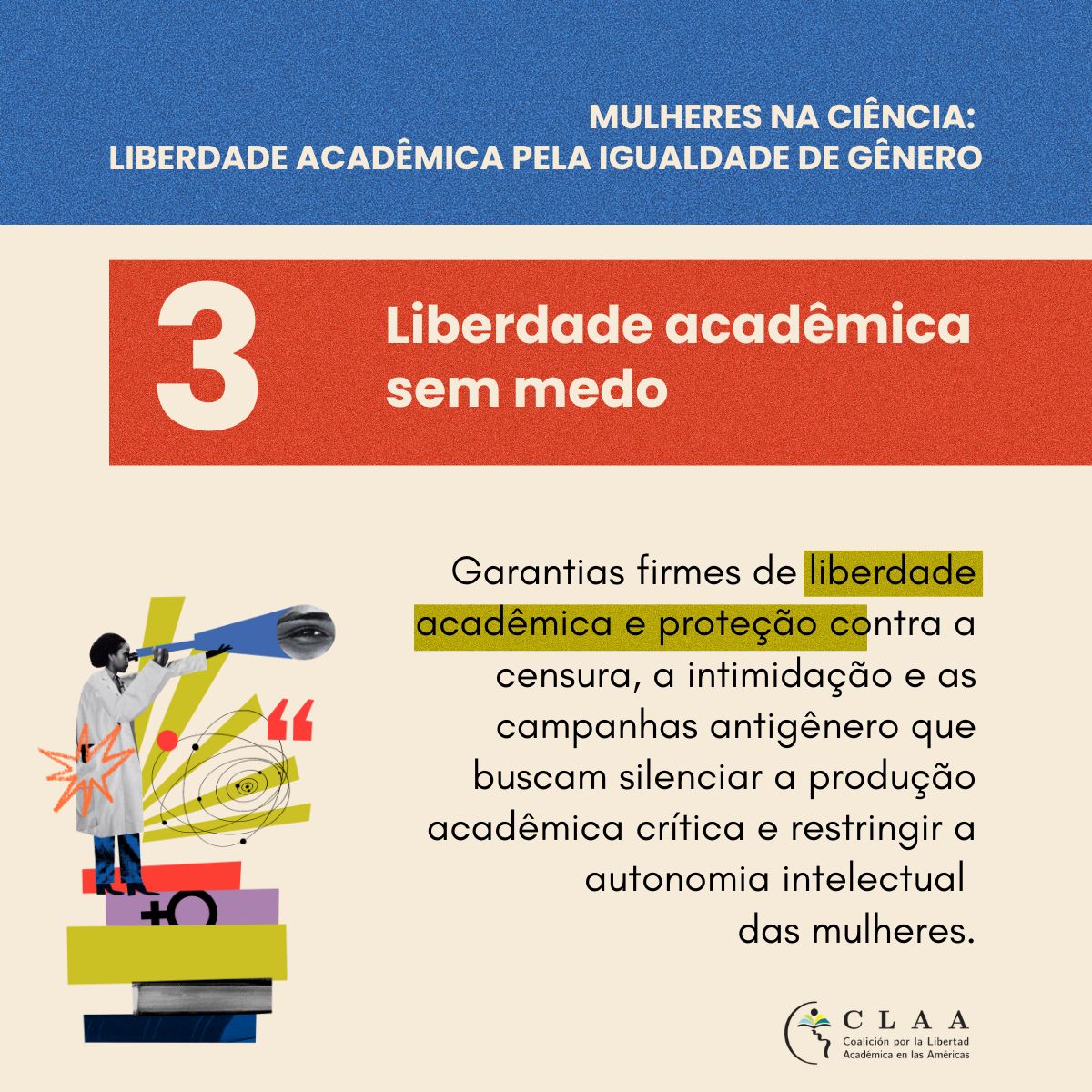 MULHERES NA CIÊNCIA:
LIBERDADE ACADÊMICA PELA IGUALDADE DE GÊNERO

3 Liberdade acadêmica sem medo

Garantias firmes de liberdade acadêmica e proteção contra a censura, a intimidação e as campanhas antigênero que buscam silenciar a produção acadêmica crítica e restringir a autonomia intelectual das mulheres.

CLAA
Coalición por la Libertad Académica en las Américas